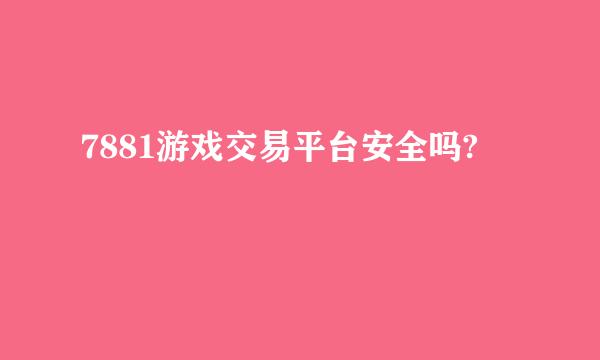 7881游戏交易平台安全吗?